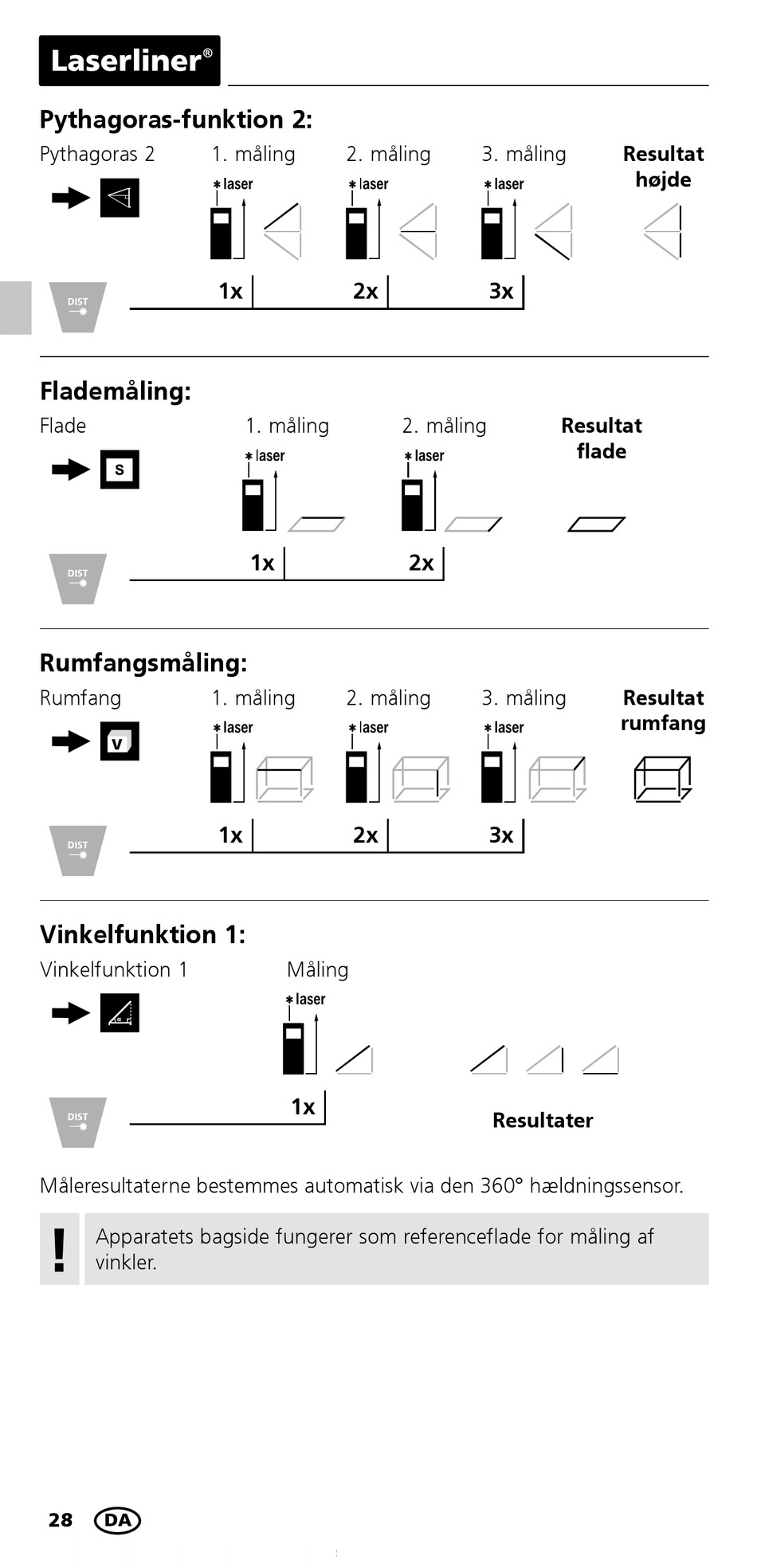 Laserliner®

Pythagoras-funktion 2:

Pythagoras 2 1. måling 2. måling 3. måling Resultat højde

laser laser laser

DIST 1x 2x 3x

Flademåling:

Flade 1. måling 2. måling Resultat flade

S

laser laser

DIST 1x 2x

Rumfangsmåling:

Rumfang 1. måling 2. måling 3. måling Resultat rumfang

V

laser laser laser

DIST 1x 2x 3x

Vinkelfunktion 1:

Vinkelfunktion 1 Måling

laser

DIST 1x

Resultater

Måleresultaterne bestemmes automatisk via den 360° hældningssensor.

!

Apparatets bagside fungerer som referenceflade for måling af vinkler.

28 DA